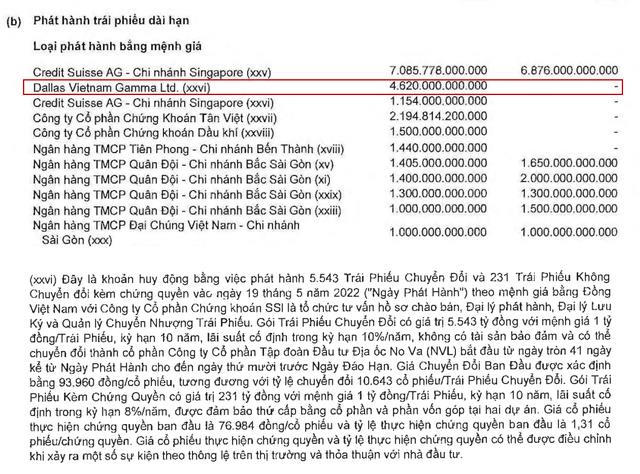 (b) Phát hành trái phiếu dài hạn

Loại phát hành bằng mệnh giá

| | | |
|---|---|---|
| Credit Suisse AG - Chi nhánh Singapore (xxv) | 7.085.778.000.000 | 6.876.000.000.000 |
| Dallas Vietnam Gamma Ltd. (xxvi) | 4.620.000.000.000 | - |
| Credit Suisse AG - Chi nhánh Singapore (xxvi) | 1.154.000.000.000 | - |
| Công ty Cổ phần Chứng Khoán Tân Việt (xxvii) | 2.194.814.200.000 | - |
| Công ty Cổ phần Chứng khoán Dầu khí (xxviii) | 1.500.000.000.000 | - |
| Ngân hàng TMCP Tiên Phong - Chi nhánh Bến Thành (xviii) | 1.440.000.000.000 | - |
| Ngân hàng TMCP Quân Đội - Chi nhánh Bắc Sài Gòn (xv) | 1.405.000.000.000 | 1.650.000.000.000 |
| Ngân hàng TMCP Quân Đội - Chi nhánh Bắc Sài Gòn (xi) | 1.400.000.000.000 | 2.000.000.000.000 |
| Ngân hàng TMCP Quân Đội - Chi nhánh Bắc Sài Gòn (xxix) | 1.300.000.000.000 | 1.300.000.000.000 |
| Ngân hàng TMCP Quân Đội - Chi nhánh Bắc Sài Gòn (xxiii) | 1.000.000.000.000 | 1.500.000.000.000 |
| Ngân hàng TMCP Đại Chúng Việt Nam - Chi nhánh Sài Gòn (xxx) | 1.000.000.000.000 | 1.000.000.000.000 |

(xxvi) Đây là khoản huy động bằng việc phát hành 5.543 Trái Phiếu Chuyển Đổi và 231 Trái Phiếu Không Chuyển đổi kèm chứng quyền vào ngày 19 tháng 5 năm 2022 ("Ngày Phát Hành") theo mệnh giá bằng Đồng Việt Nam với Công ty Cổ phần Chứng khoán SSI là tổ chức tư vấn hồ sơ chào bán, Đại lý phát hành, Đại lý Lưu Ký và Quản lý Chuyển Nhượng Trái Phiếu. Gói Trái Phiếu Chuyển Đổi có giá trị 5.543 tỷ đồng với mệnh giá 1 tỷ đồng/Trái Phiếu, kỳ hạn 10 năm, lãi suất cố định trong kỳ hạn 10%/năm, không có tài sản bảo đảm và có thể chuyển đổi thành cổ phần Công ty Cổ phần Tập đoàn Đầu tư Địa ốc No Va (NVL) bắt đầu từ ngày tròn 41 ngày kể từ Ngày Phát Hành cho đến ngày thứ mười trước Ngày Đáo Hạn. Giá Chuyển Đổi Ban Đầu được xác định bằng 93.960 đồng/cổ phiếu, tương đương với tỷ lệ chuyển đổi 10.643 cổ phiếu/Trái Phiếu Chuyển Đổi. Gói Trái Phiếu Kèm Chứng Quyền có giá trị 231 tỷ đồng với mệnh giá 1 tỷ đồng/Trái Phiếu, kỳ hạn 10 năm, lãi suất cố định trong kỳ hạn 8%/năm, được đảm bảo thứ cấp bằng cổ phần và phần vốn góp tại hai dự án. Giá cổ phiếu thực hiện chứng quyền ban đầu là 76.984 đồng/cổ phiếu và tỷ lệ thực hiện chứng quyền ban đầu là 1,31 cổ phiếu/chứng quyền. Giá cổ phiếu thực hiện chứng quyền và tỷ lệ thực hiện chứng quyền có thể được điều chỉnh khi xảy ra một số sự kiện theo thông lệ trên thị trường và thỏa thuận với nhà đầu tư.